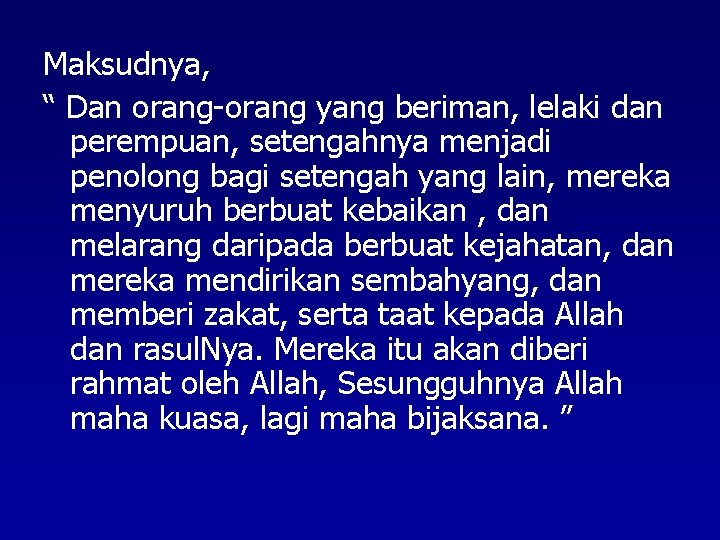 Maksudnya,

“ Dan orang-orang yang beriman, lelaki dan perempuan, setengahnya menjadi penolong bagi setengah yang lain, mereka menyuruh berbuat kebaikan , dan melarang daripada berbuat kejahatan, dan mereka mendirikan sembahyang, dan memberi zakat, serta taat kepada Allah dan rasulNya. Mereka itu akan diberi rahmat oleh Allah, Sesungguhnya Allah maha kuasa, lagi maha bijaksana. ”